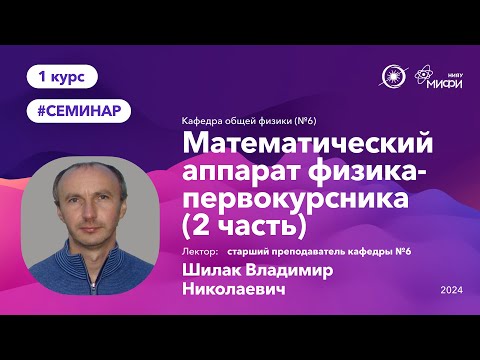 1 курс

#СЕМИНАР

НИЯУ МИФИ

Кафедра общей физики (№6)

Математический аппарат физика-первокурсника (2 часть)

Лектор: старший преподаватель кафедры №6

Шилак Владимир Николаевич

2024